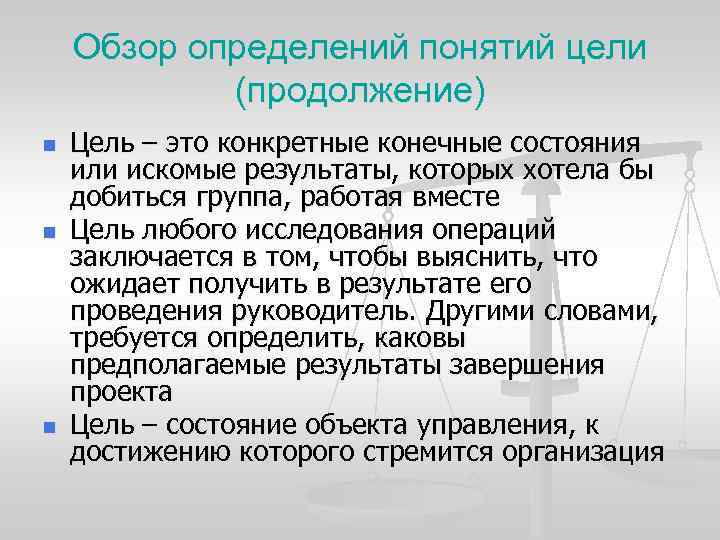 Обзор определений понятий цели (продолжение)

• Цель – это конкретные конечные состояния или искомые результаты, которых хотела бы добиться группа, работая вместе
• Цель любого исследования операций заключается в том, чтобы выяснить, что ожидает получить в результате его проведения руководитель. Другими словами, требуется определить, каковы предполагаемые результаты завершения проекта
• Цель – состояние объекта управления, к достижению которого стремится организация